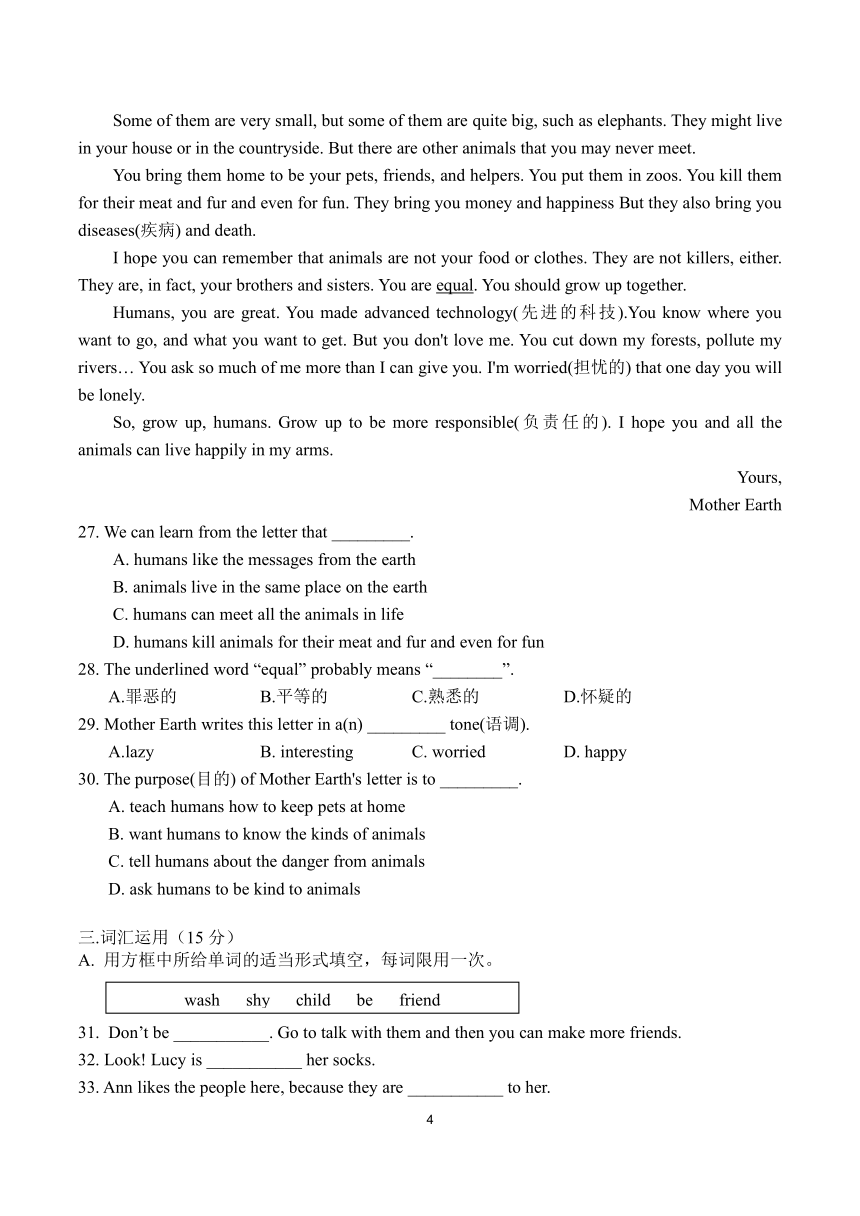 Some of them are very small, but some of them are quite big, such as elephants. They might live in your house or in the countryside. But there are other animals that you may never meet.

You bring them home to be your pets, friends, and helpers. You put them in zoos. You kill them for their meat and fur and even for fun. They bring you money and happiness But they also bring you diseases(疾病) and death.

I hope you can remember that animals are not your food or clothes. They are not killers, either. They are, in fact, your brothers and sisters. You are equal. You should grow up together.

Humans, you are great. You made advanced technology(先进的科技).You know where you want to go, and what you want to get. But you don't love me. You cut down my forests, pollute my rivers… You ask so much of me more than I can give you. I'm worried(担忧的) that one day you will be lonely.

So, grow up, humans. Grow up to be more responsible(负责任的). I hope you and all the animals can live happily in my arms.

Yours,
Mother Earth

27. We can learn from the letter that _________.
A. humans like the messages from the earth
B. animals live in the same place on the earth
C. humans can meet all the animals in life
D. humans kill animals for their meat and fur and even for fun

28. The underlined word “equal” probably means “________”.
A.罪恶的 B.平等的 C.熟悉的 D.怀疑的

29. Mother Earth writes this letter in a(n) _________ tone(语调).
A.lazy B. interesting C. worried D. happy

30. The purpose(目的) of Mother Earth's letter is to _________.
A. teach humans how to keep pets at home
B. want humans to know the kinds of animals
C. tell humans about the danger from animals
D. ask humans to be kind to animals

三.词汇运用（15 分）
A. 用方框中所给单词的适当形式填空，每词限用一次。

wash shy child be friend

31. Don’t be ___________. Go to talk with them and then you can make more friends.
32. Look! Lucy is ___________ her socks.
33. Ann likes the people here, because they are ___________ to her.

4